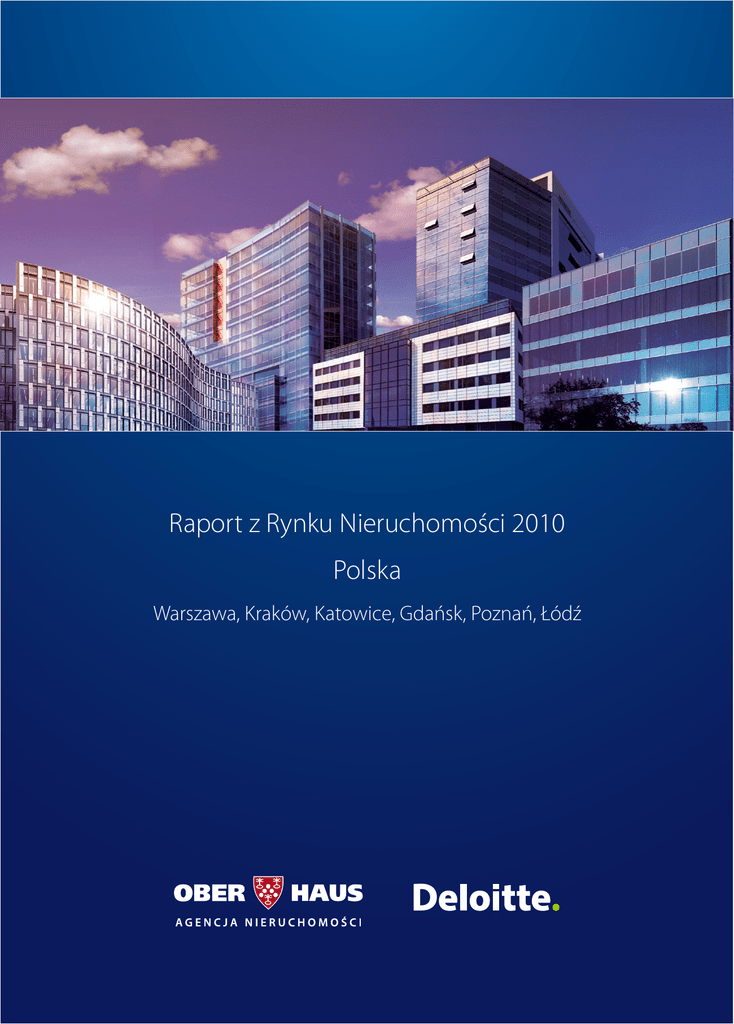 Raport z Rynku Nieruchomości 2010

Polska

Warszawa, Kraków, Katowice, Gdańsk, Poznań, Łódź

OBER HAUS
AGENCJA NIERUCHOMOŚCI

Deloitte.